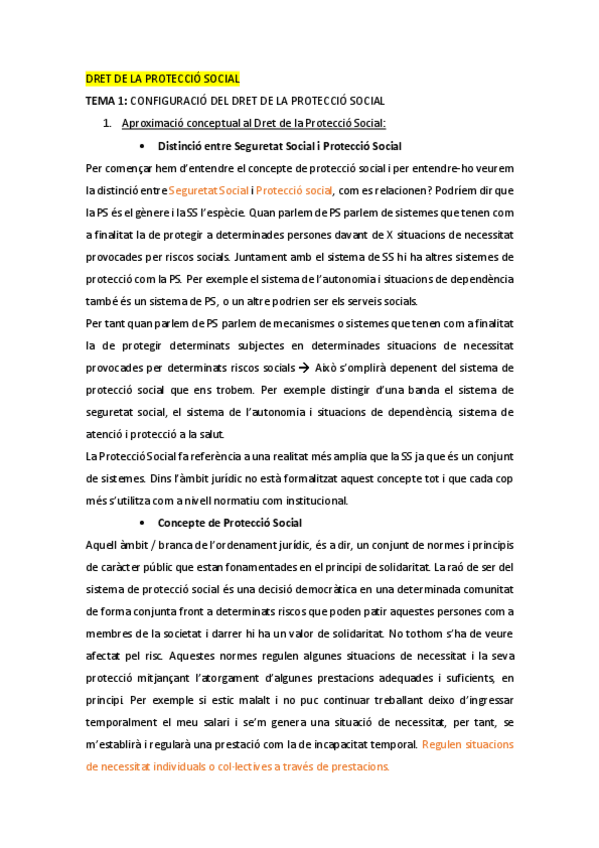 DRET DE LA PROTECCIÓ SOCIAL

TEMA 1: CONFIGURACIÓ DEL DRET DE LA PROTECCIÓ SOCIAL

1. Aproximació conceptual al Dret de la Protecció Social:

• Distinció entre Seguretat Social i Protecció Social

Per començar hem d'entendre el concepte de protecció social i per entendre-ho veurem la distinció entre Seguretat Social i Protecció social, com es relacionen? Podríem dir que la PS és el gènere i la SS l'espècie. Quan parlem de PS parlem de sistemes que tenen com a finalitat la de protegir a determinades persones davant de X situacions de necessitat provocades per riscos socials. Juntament amb el sistema de SS hi ha altres sistemes de protecció com la PS. Per exemple el sistema de l'autonomia i situacions de dependència també és un sistema de PS, o un altre podrien ser els serveis socials.

Per tant quan parlem de PS parlem de mecanismes o sistemes que tenen com a finalitat la de protegir determinats subjectes en determinades situacions de necessitat provocades per determinats riscos socials → Això s'omplirà depenent del sistema de protecció social que ens trobem. Per exemple distingir d'una banda el sistema de seguretat social, el sistema de l'autonomia i situacions de dependència, sistema de atenció i protecció a la salut.

La Protecció Social fa referència a una realitat més amplia que la SS ja que és un conjunt de sistemes. Dins l'àmbit jurídic no està formalitzat aquest concepte tot i que cada cop més s'utilitza com a nivell normatiu com institucional.

• Concepte de Protecció Social

Aquell àmbit / branca de l'ordenament jurídic, és a dir, un conjunt de normes i principis de caràcter públic que estan fonamentades en el principi de solidaritat. La raó de ser del sistema de protecció social és una decisió democràtica en una determinada comunitat de forma conjunta front a determinats riscos que poden patir aquestes persones com a membres de la societat i darrer hi ha un valor de solidaritat. No tothom s'ha de veure afectat pel risc. Aquestes normes regulen algunes situacions de necessitat i la seva protecció mitjançant l'atorgament d'algunes prestacions adequades i suficients, en principi. Per exemple si estic malalt i no puc continuar treballant deixo d'ingressar temporalment el meu salari i se'm genera una situació de necessitat, per tant, se m'establirà i regularà una prestació com la de incapacitat temporal. Regulen situacions de necessitat individuals o col·lectives a través de prestacions.